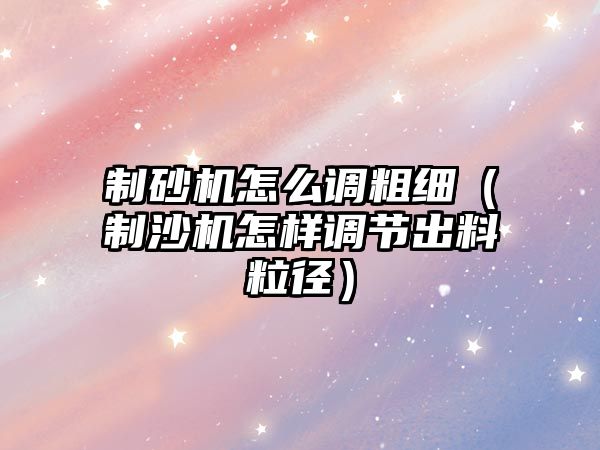 制砂机怎么调粗细（制沙机怎样调节出料粒径）